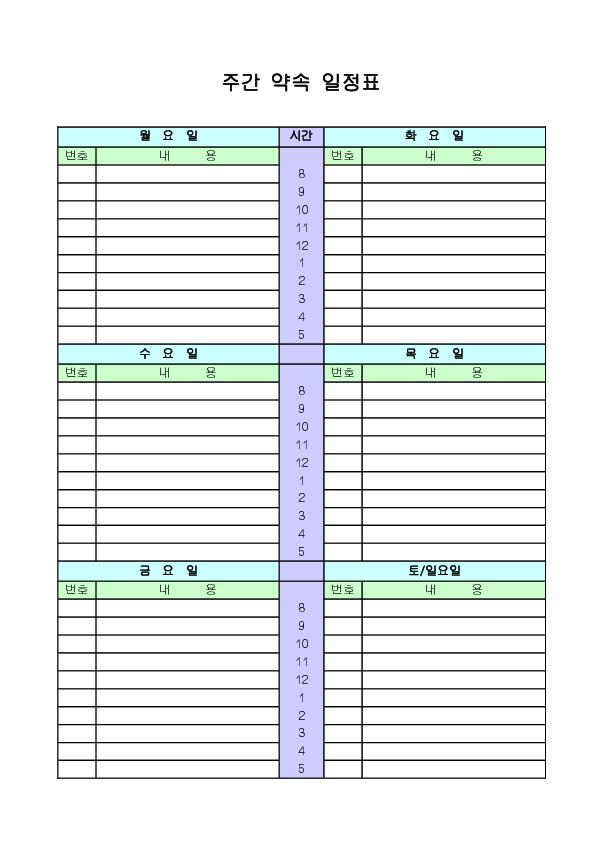 주간 약속 일정표

| 월 요 일 | | 시간 | 화 요 일 | |
|---|---|---|---|---|
| 번호 | 내 용 | | 번호 | 내 용 |
| | | 8 | | |
| | | 9 | | |
| | | 10 | | |
| | | 11 | | |
| | | 12 | | |
| | | 1 | | |
| | | 2 | | |
| | | 3 | | |
| | | 4 | | |
| | | 5 | | |
| 수 요 일 | | | 목 요 일 | |
| 번호 | 내 용 | | 번호 | 내 용 |
| | | 8 | | |
| | | 9 | | |
| | | 10 | | |
| | | 11 | | |
| | | 12 | | |
| | | 1 | | |
| | | 2 | | |
| | | 3 | | |
| | | 4 | | |
| | | 5 | | |
| 금 요 일 | | | 토/일요일 | |
| 번호 | 내 용 | | 번호 | 내 용 |
| | | 8 | | |
| | | 9 | | |
| | | 10 | | |
| | | 11 | | |
| | | 12 | | |
| | | 1 | | |
| | | 2 | | |
| | | 3 | | |
| | | 4 | | |
| | | 5 | | |